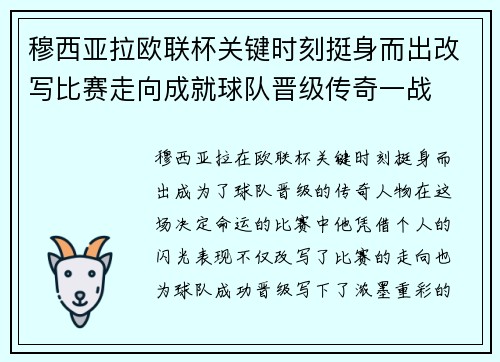 穆西亚拉欧联杯关键时刻挺身而出改写比赛走向成就球队晋级传奇一战

穆西亚拉在欧联杯关键时刻挺身而出成为了球队晋级的传奇人物在这场决定命运的比赛中他凭借个人的闪光表现不仅改写了比赛的走向也为球队成功晋级写下了浓墨重彩的